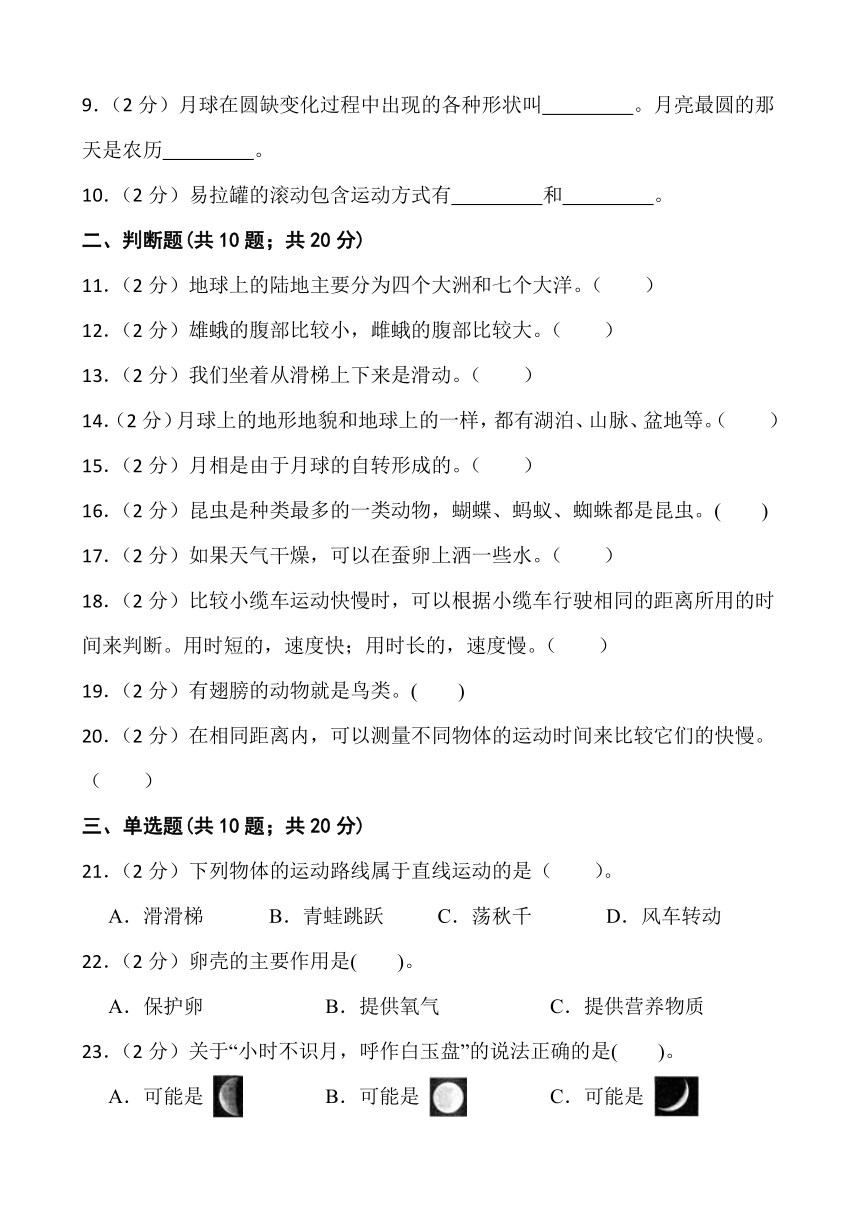 9．（2 分）月球在圆缺变化过程中出现的各种形状叫_________。月亮最圆的那天是农历_________。

10．（2 分）易拉罐的滚动包含运动方式有_________和_________。

二、判断题(共 10 题；共 20 分)

11．（2 分）地球上的陆地主要分为四个大洲和七个大洋。（　　）

12．（2 分）雄蛾的腹部比较小，雌蛾的腹部比较大。（　　）

13．（2 分）我们坐着从滑梯上下来是滑动。（　　）

14．（2 分）月球上的地形地貌和地球上的一样，都有湖泊、山脉、盆地等。（　　）

15．（2 分）月相是由于月球的自转形成的。（　　）

16．（2 分）昆虫是种类最多的一类动物，蝴蝶、蚂蚁、蜘蛛都是昆虫。(　　)

17．（2 分）如果天气干燥，可以在蚕卵上洒一些水。（　　）

18．（2 分）比较小缆车运动快慢时，可以根据小缆车行驶相同的距离所用的时间来判断。用时短的，速度快；用时长的，速度慢。（　　）

19．（2 分）有翅膀的动物就是鸟类。(　　)

20．（2 分）在相同距离内，可以测量不同物体的运动时间来比较它们的快慢。（　　）

三、单选题(共 10 题；共 20 分)

21．（2 分）下列物体的运动路线属于直线运动的是（　　）。

A．滑滑梯　B．青蛙跳跃　C．荡秋千　D．风车转动

22．（2 分）卵壳的主要作用是(　　)。

A．保护卵　B．提供氧气　C．提供营养物质

23．（2 分）关于“小时不识月，呼作白玉盘”的说法正确的是(　　)。

A．可能是　B．可能是　C．可能是